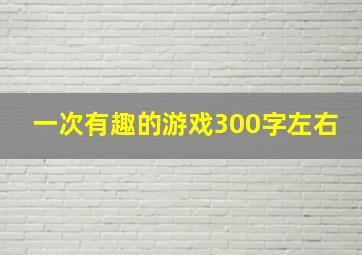 一次有趣的游戏300字左右